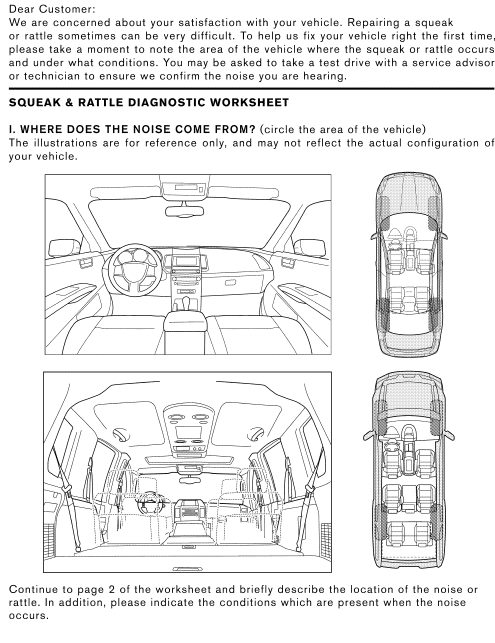 Dear Customer:
We are concerned about your satisfaction with your vehicle. Repairing a squeak or rattle sometimes can be very difficult. To help us fix your vehicle right the first time, please take a moment to note the area of the vehicle where the squeak or rattle occurs and under what conditions. You may be asked to take a test drive with a service advisor or technician to ensure we confirm the noise you are hearing.

SQUEAK & RATTLE DIAGNOSTIC WORKSHEET

I. WHERE DOES THE NOISE COME FROM? (circle the area of the vehicle)
The illustrations are for reference only, and may not reflect the actual configuration of your vehicle.

Continue to page 2 of the worksheet and briefly describe the location of the noise or rattle. In addition, please indicate the conditions which are present when the noise occurs.